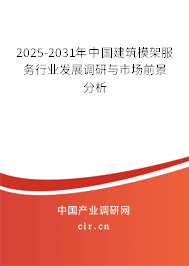 2025-2031年中国建筑模架服务行业发展调研与市场前景分析

中国产业调研网
cir.cn